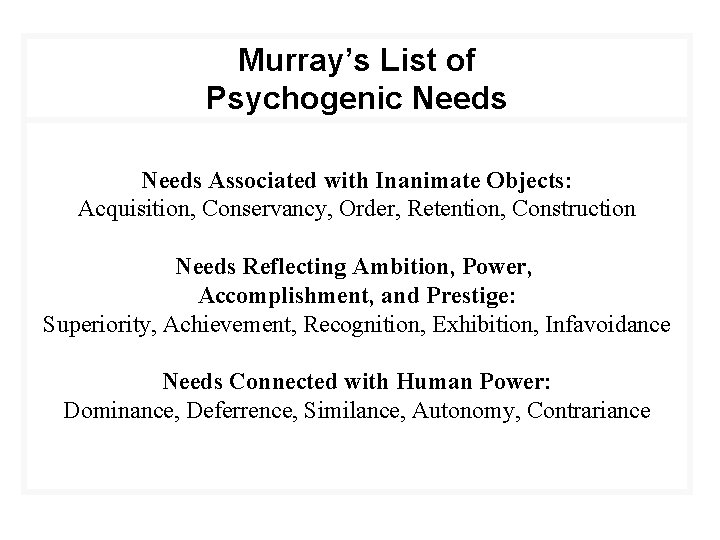 Murray's List of
Psychogenic Needs

Needs Associated with Inanimate Objects:
Acquisition, Conservancy, Order, Retention, Construction

Needs Reflecting Ambition, Power, Accomplishment, and Prestige:
Superiority, Achievement, Recognition, Exhibition, Infavoidance

Needs Connected with Human Power:
Dominance, Deferrence, Similance, Autonomy, Contrariance